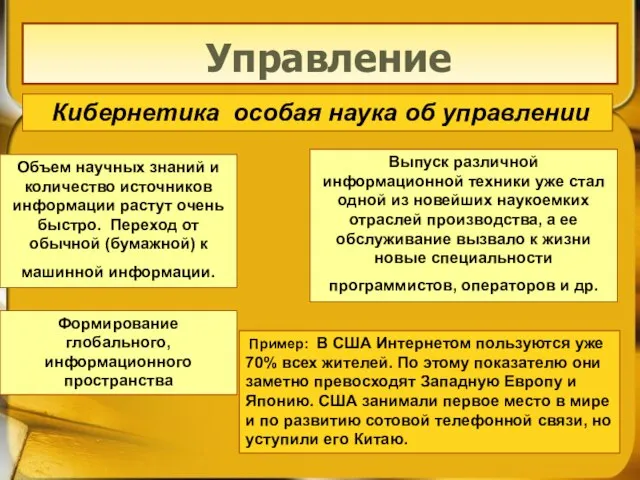 Управление

Кибернетика особая наука об управлении

Объем научных знаний и количество источников информации растут очень быстро. Переход от обычной (бумажной) к машинной информации.

Выпуск различной информационной техники уже стал одной из новейших наукоемких отраслей производства, а ее обслуживание вызвало к жизни новые специальности программистов, операторов и др.

Формирование глобального, информационного пространства

Пример: В США Интернетом пользуются уже 70% всех жителей. По этому показателю они заметно превосходят Западную Европу и Японию. США занимали первое место в мире и по развитию сотовой телефонной связи, но уступили его Китаю.